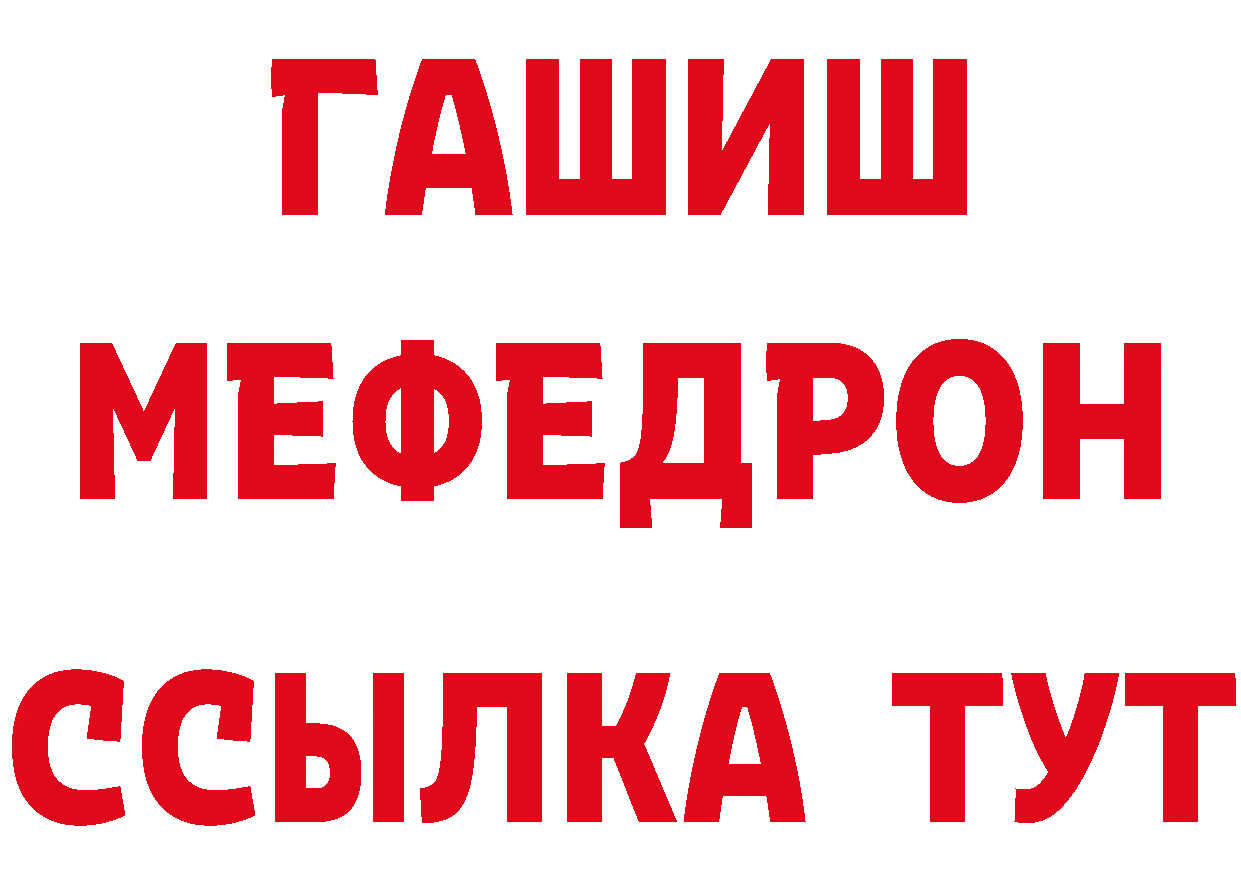 ГАШИШ
МЕФЕДРОН
ССЫЛКА ТУТ